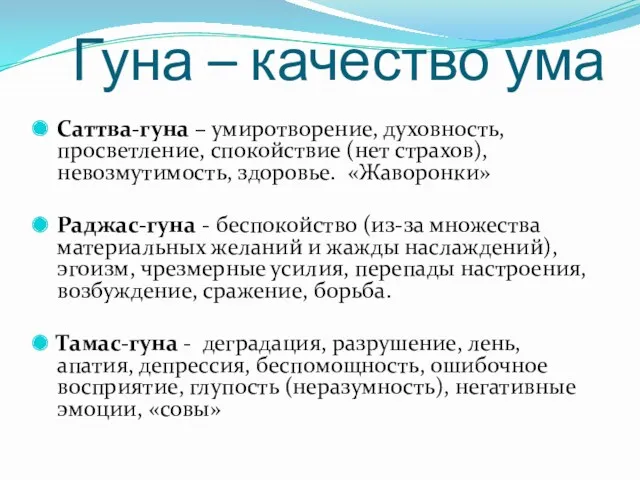 Гуна – качество ума

Саттва-гуна – умиротворение, духовность, просветление, спокойствие (нет страхов), невозмутимость, здоровье. «Жаворонки»

Раджас-гуна - беспокойство (из-за множества материальных желаний и жажды наслаждений), эгоизм, чрезмерные усилия, перепады настроения, возбуждение, сражение, борьба.

Тамас-гуна - деградация, разрушение, лень, апатия, депрессия, беспомощность, ошибочное восприятие, глупость (неразумность), негативные эмоции, «совы»